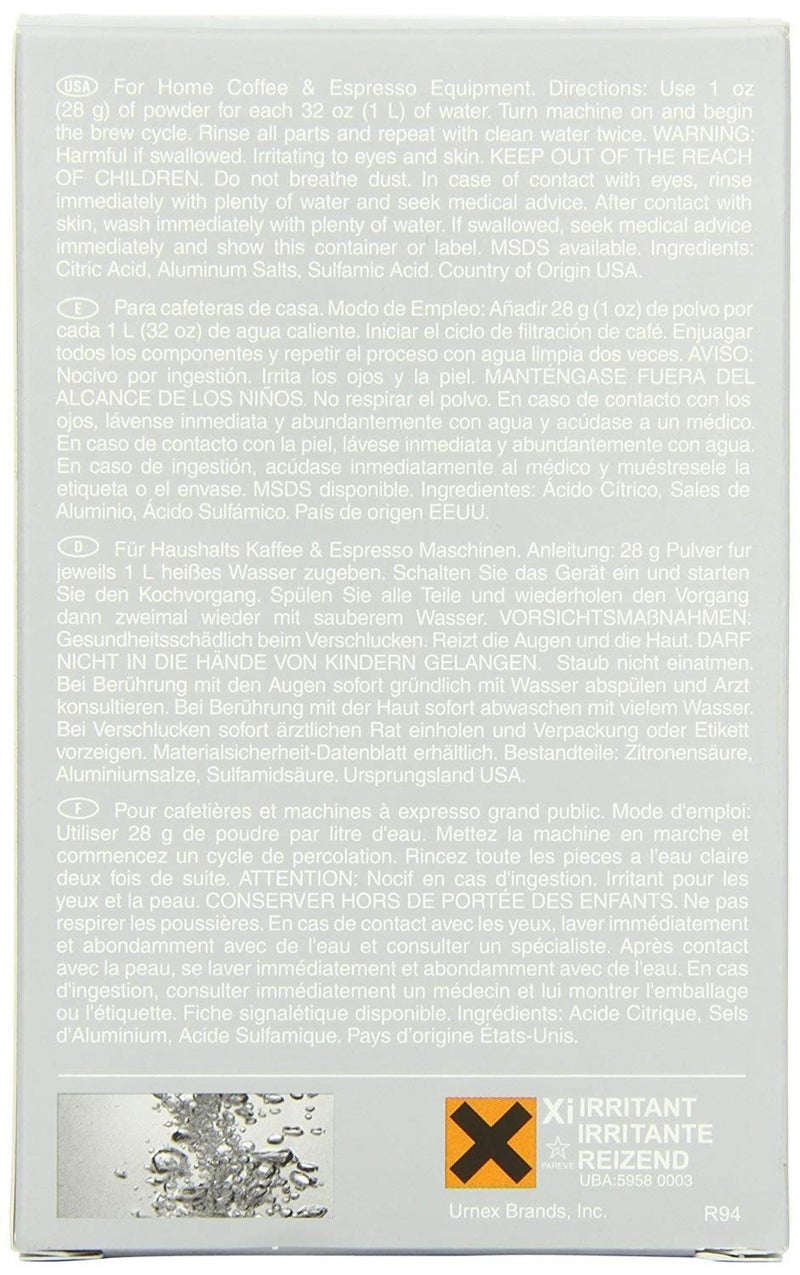 USA For Home Coffee & Espresso Equipment. Directions: Use 1 oz (28 g) of powder for each 32 oz (1 L) of water. Turn machine on and begin the brew cycle. Rinse all parts and repeat with clean water twice. WARNING: Harmful if swallowed. Irritating to eyes and skin. KEEP OUT OF THE REACH OF CHILDREN. Do not breathe dust. In case of contact with eyes, rinse immediately with plenty of water and seek medical advice. After contact with skin, wash immediately with plenty of water. If swallowed, seek medical advice immediately and show this container or label. MSDS available. Ingredients: Citric Acid, Aluminum Salts, Sulfamic Acid. Country of Origin USA.

E Para cafeteras de casa. Modo de Empleo: Añadir 28 g (1 oz) de polvo por cada 1 L (32 oz) de agua caliente. Iniciar el ciclo de filtración de café. Enjuagar todos los componentes y repetir el proceso con agua limpia dos veces. AVISO: Nocivo por ingestión. Irrita los ojos y la piel. MANTÉNGASE FUERA DEL ALCANCE DE LOS NIÑOS. No respirar el polvo. En caso de contacto con los ojos, lávense inmediata y abundantemente con agua y acúdase a un médico. En caso de contacto con la piel, lávese inmediata y abundantemente con agua. En caso de ingestión, acúdase inmediatamente al médico y muéstresele la etiqueta o el envase. MSDS disponible. Ingredientes: Ácido Cítrico, Sales de Aluminio, Ácido Sulfámico. País de origen EEUU.

D Für Haushalts Kaffee & Espresso Maschinen. Anleitung: 28 g Pulver fur jeweils 1 L heißes Wasser zugeben. Schalten Sie das Gerät ein und starten Sie den Kochvorgang. Spülen Sie alle Teile und wiederholen den Vorgang dann zweimal wieder mit sauberem Wasser. VORSICHTSMAßNAHMEN: Gesundheitsschädlich beim Verschlucken. Reizt die Augen und die Haut. DARF NICHT IN DIE HÄNDE VON KINDERN GELANGEN. Staub nicht einatmen. Bei Berührung mit den Augen sofort gründlich mit Wasser abspülen und Arzt konsultieren. Bei Berührung mit der Haut sofort abwaschen mit vielem Wasser. Bei Verschlucken sofort ärztlichen Rat einholen und Verpackung oder Etikett vorzeigen. Materialsicherheit-Datenblatt erhältlich. Bestandteile: Zitronensäure, Aluminiumsalze, Sulfamidsäure. Ursprungsland USA.

F Pour cafetières et machines à expresso grand public. Mode d'emploi: Utiliser 28 g de poudre par litre d'eau. Mettez la machine en marche et commencez un cycle de percolation. Rincez toute les pieces a l'eau claire deux fois de suite. ATTENTION: Nocif en cas d'ingestion. Irritant pour les yeux et la peau. CONSERVER HORS DE PORTÉE DES ENFANTS. Ne pas respirer les poussières. En cas de contact avec les yeux, laver immédiatement et abondamment avec de l'eau et consulter un spécialiste. Après contact avec la peau, se laver immédiatement et abondamment avec de l'eau. En cas d'ingestion, consulter immédiatement un médecin et lui montrer l'emballage ou l'étiquette. Fiche signalétique disponible. Ingrédients: Acide Citrique, Sels d'Aluminium, Acide Sulfamique. Pays d'origine États-Unis.

Xi IRRITANT
IRRITANTE
REIZEND
PAREVE
UBA:5958 0003

Urnex Brands, Inc.
R94